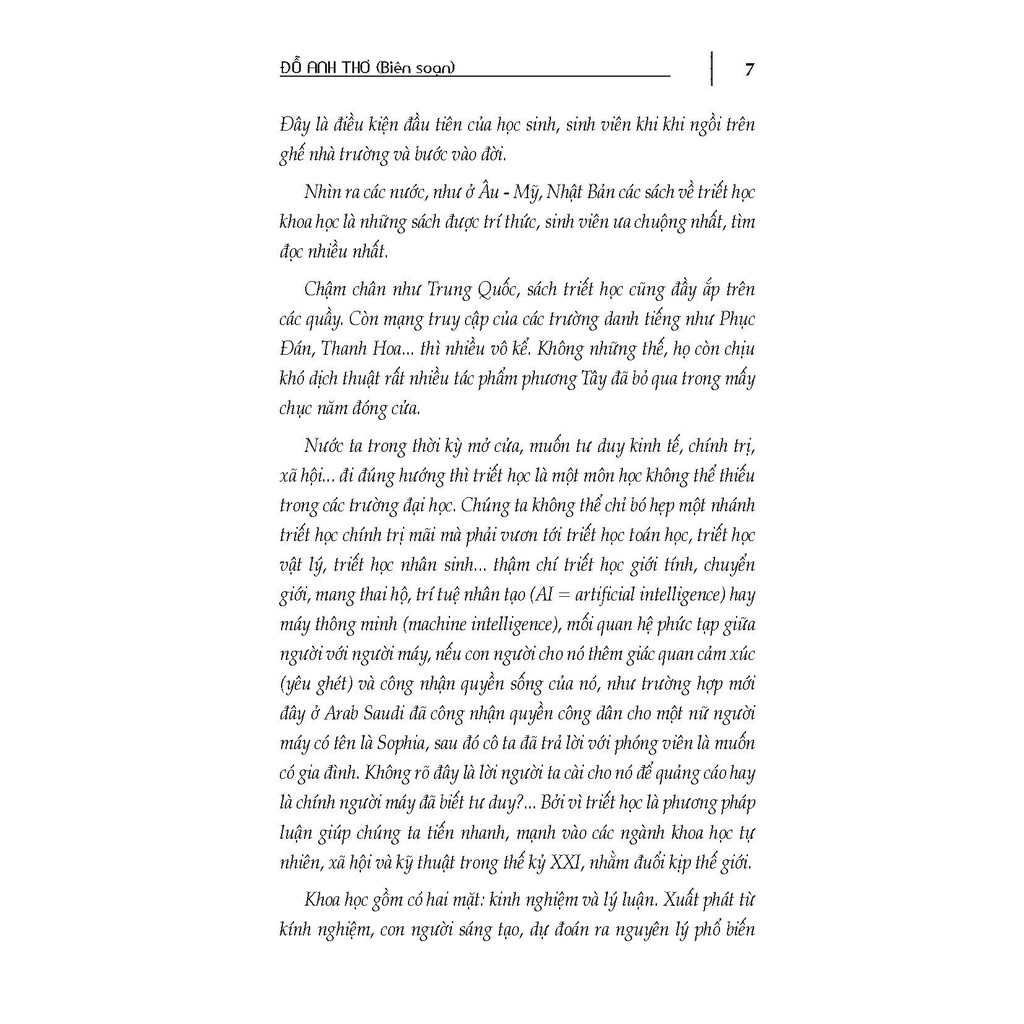 ĐỖ ANH THƠ (Biên soạn)

7

Đây là điều kiện đầu tiên của học sinh, sinh viên khi khi ngồi trên ghế nhà trường và bước vào đời.

Nhìn ra các nước, như ở Âu - Mỹ, Nhật Bản các sách về triết học khoa học là những sách được trí thức, sinh viên ưa chuộng nhất, tìm đọc nhiều nhất.

Chậm chân như Trung Quốc, sách triết học cũng đầy ắp trên các quầy. Còn mạng truy cập của các trường danh tiếng như Phục Đán, Thanh Hoa... thì nhiều vô kể. Không những thế, họ còn chịu khó dịch thuật rất nhiều tác phẩm phương Tây đã bỏ qua trong mấy chục năm đóng cửa.

Nước ta trong thời kỳ mở cửa, muốn tư duy kinh tế, chính trị, xã hội... đi đúng hướng thì triết học là một môn học không thể thiếu trong các trường đại học. Chúng ta không thể chỉ bó hẹp một nhánh triết học chính trị mãi mà phải vươn tới triết học toán học, triết học vật lý, triết học nhân sinh... thậm chí triết học giới tính, chuyển giới, mang thai hộ, trí tuệ nhân tạo (AI = artificial intelligence) hay máy thông minh (machine intelligence), mối quan hệ phức tạp giữa người với người máy, nếu con người cho nó thêm giác quan cảm xúc (yêu ghét) và công nhận quyền sống của nó, như trường hợp mới đây ở Arab Saudi đã công nhận quyền công dân cho một nữ người máy có tên là Sophia, sau đó cô ta đã trả lời với phóng viên là muốn có gia đình. Không rõ đây là lời người ta cài cho nó để quảng cáo hay là chính người máy đã biết tư duy?... Bởi vì triết học là phương pháp luận giúp chúng ta tiến nhanh, mạnh vào các ngành khoa học tự nhiên, xã hội và kỹ thuật trong thế kỷ XXI, nhằm đuổi kịp thế giới.

Khoa học gồm có hai mặt: kinh nghiệm và lý luận. Xuất phát từ kinh nghiệm, con người sáng tạo, dự đoán ra nguyên lý phổ biến